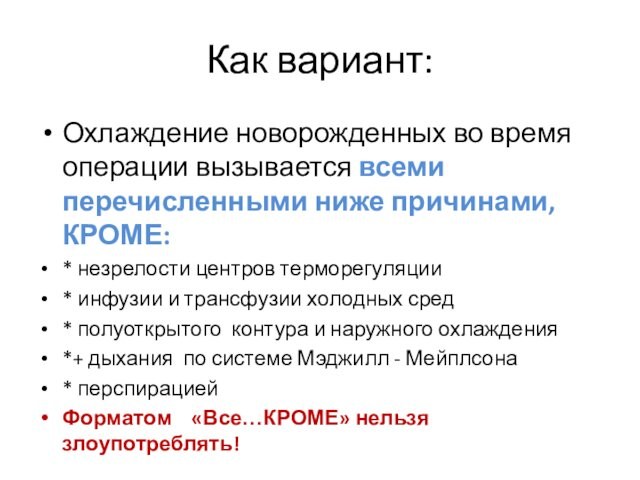 Как вариант:

• Охлаждение новорожденных во время операции вызывается всеми перечисленными ниже причинами, КРОМЕ:
• * незрелости центров терморегуляции
• * инфузии и трансфузии холодных сред
• * полуоткрытого контура и наружного охлаждения
• *+ дыхания по системе Мэджилл - Мейплсона
• * перспирацией
• Форматом «Все…КРОМЕ» нельзя злоупотреблять!